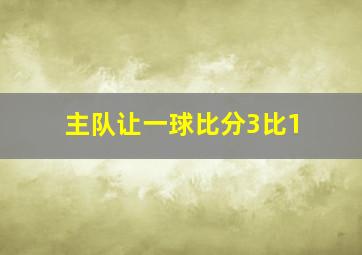 主队让一球比分3比1